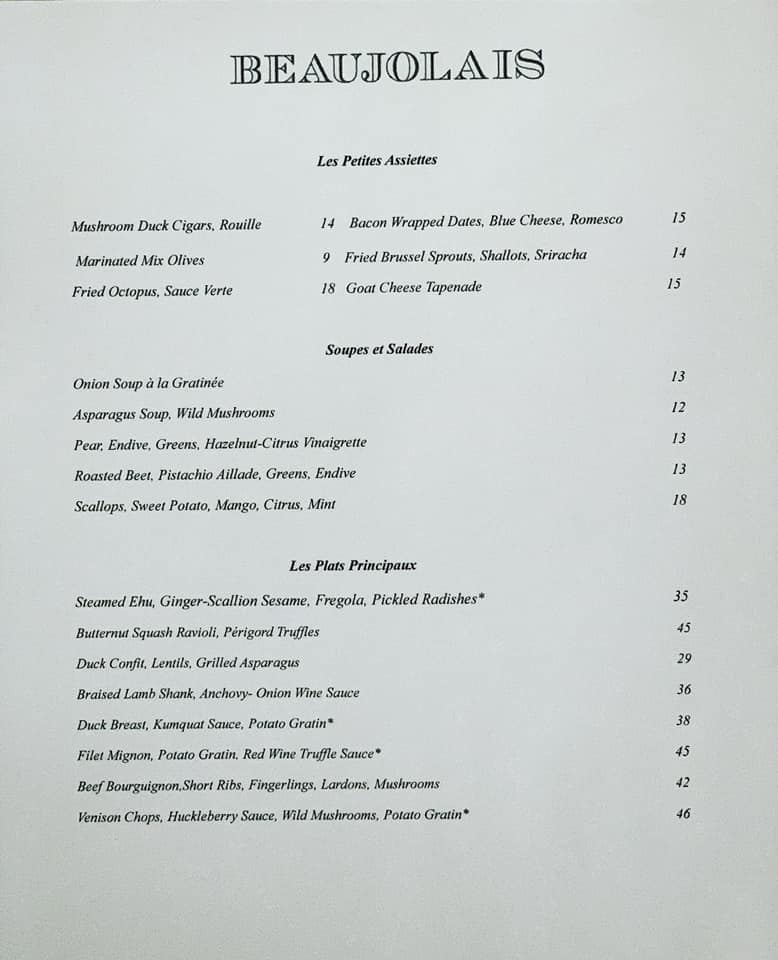 BEAUJOLAIS

Les Petites Assiettes

Mushroom Duck Cigars, Rouille 14

Marinated Mix Olives 9

Fried Octopus, Sauce Verte 18

Bacon Wrapped Dates, Blue Cheese, Romesco 15

Fried Brussel Sprouts, Shallots, Sriracha 14

Goat Cheese Tapenade 15

Soupes et Salades

Onion Soup à la Gratinée 13

Asparagus Soup, Wild Mushrooms 12

Pear, Endive, Greens, Hazelnut-Citrus Vinaigrette 13

Roasted Beet, Pistachio Aillade, Greens, Endive 13

Scallops, Sweet Potato, Mango, Citrus, Mint 18

Les Plats Principaux

Steamed Ehu, Ginger-Scallion Sesame, Fregola, Pickled Radishes* 35

Butternut Squash Ravioli, Périgord Truffles 45

Duck Confit, Lentils, Grilled Asparagus 29

Braised Lamb Shank, Anchovy- Onion Wine Sauce 36

Duck Breast, Kumquat Sauce, Potato Gratin* 38

Filet Mignon, Potato Gratin, Red Wine Truffle Sauce* 45

Beef Bourguignon,Short Ribs, Fingerlings, Lardons, Mushrooms 42

Venison Chops, Huckleberry Sauce, Wild Mushrooms, Potato Gratin* 46